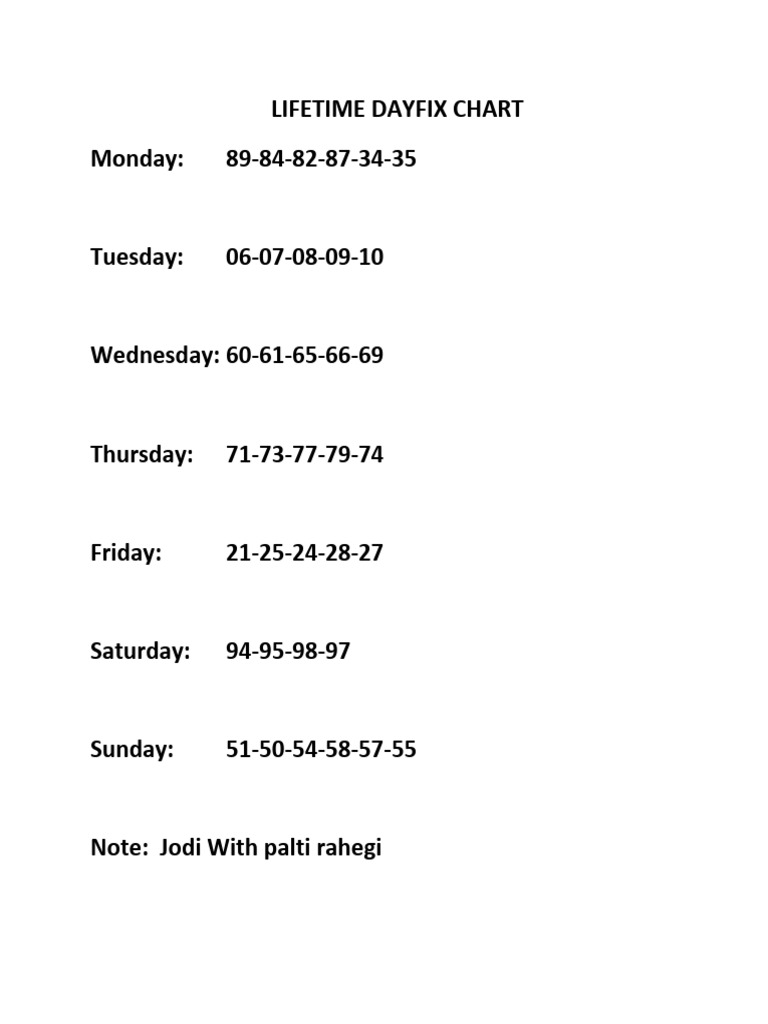 LIFETIME DAYFIX CHART

Monday: 89-84-82-87-34-35

Tuesday: 06-07-08-09-10

Wednesday: 60-61-65-66-69

Thursday: 71-73-77-79-74

Friday: 21-25-24-28-27

Saturday: 94-95-98-97

Sunday: 51-50-54-58-57-55

Note: Jodi With palti rahegi